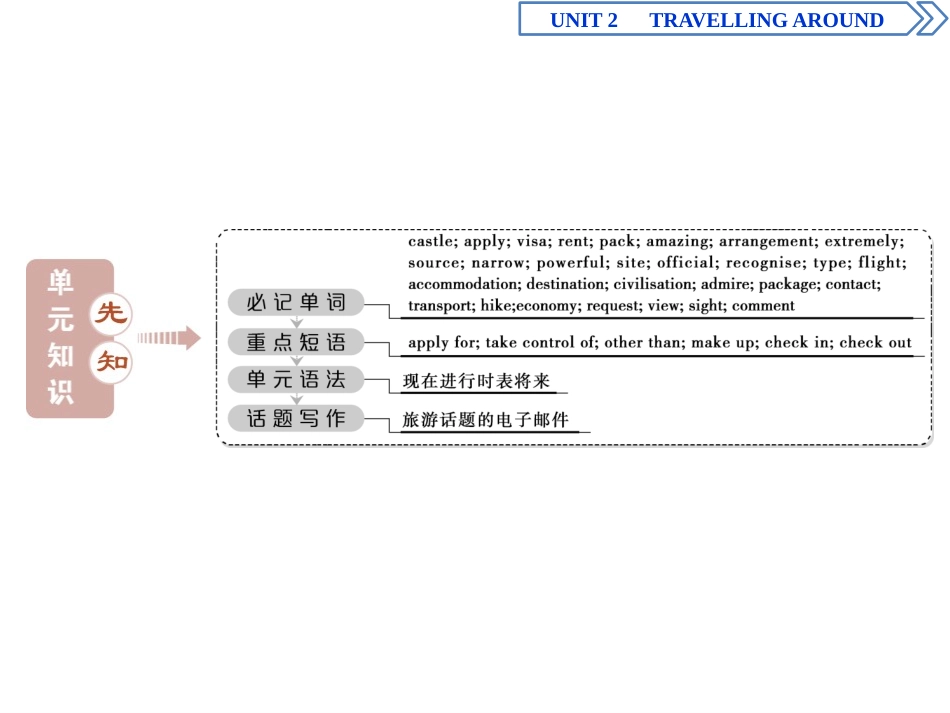 UNIT 2 TRAVELLING AROUND

单元知识 先知

必记单词
castle; apply; visa; rent; pack; amazing; arrangement; extremely; source; narrow; powerful; site; official; recognise; type; flight; accommodation; destination; civilisation; admire; package; contact; transport; hike;economy; request; view; sight; comment

重点短语
apply for; take control of; other than; make up; check in; check out

单元语法
现在进行时表将来

话题写作
旅游话题的电子邮件